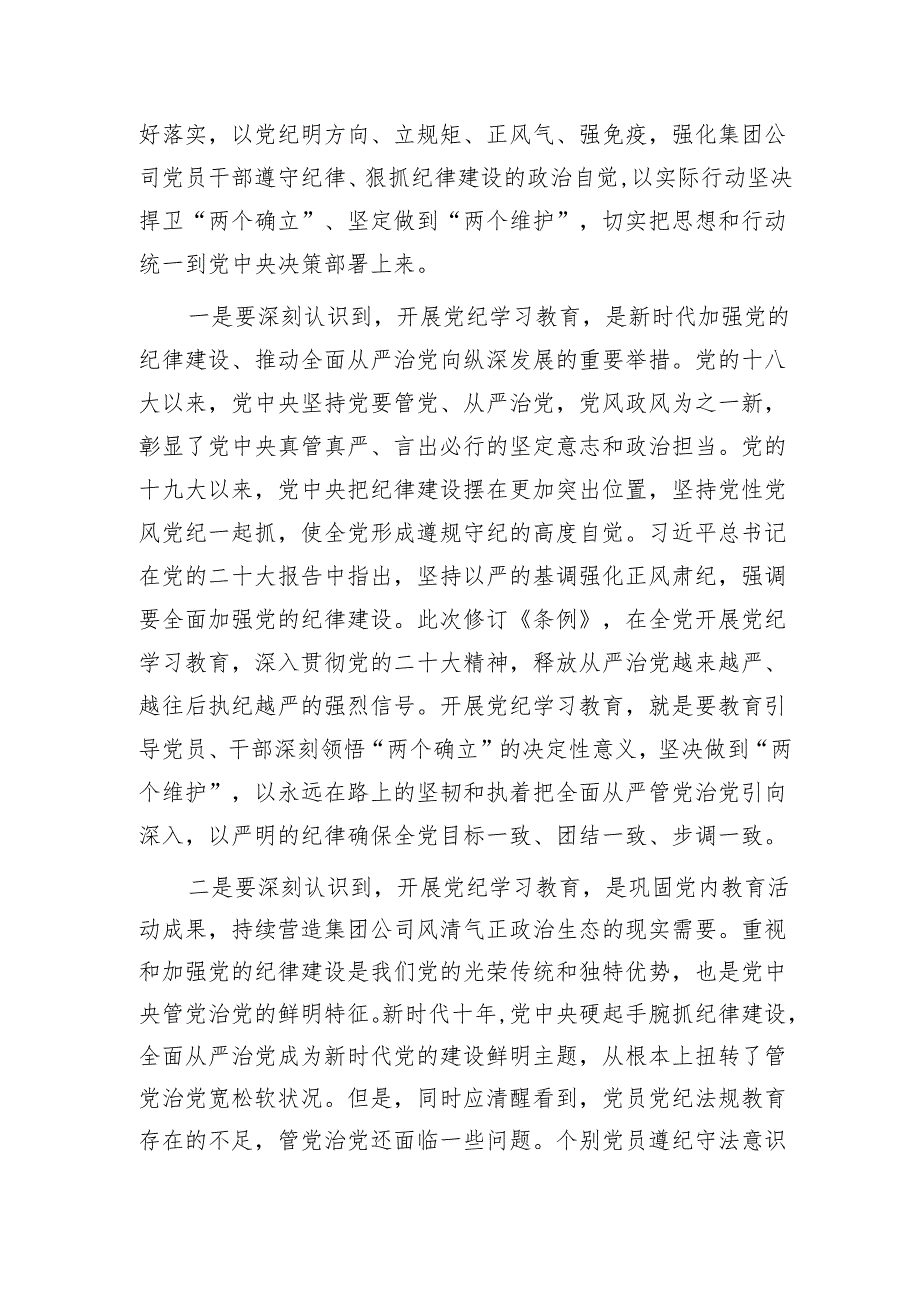 好落实，以党纪明方向、立规矩、正风气、强免疫，强化集团公司党员干部遵守纪律、狠抓纪律建设的政治自觉，以实际行动坚决捍卫“两个确立”、坚定做到“两个维护”，切实把思想和行动统一到党中央决策部署上来。

一是要深刻认识到，开展党纪学习教育，是新时代加强党的纪律建设、推动全面从严治党向纵深发展的重要举措。党的十八大以来，党中央坚持党要管党、从严治党，党风政风为之一新，彰显了党中央真管真严、言出必行的坚定意志和政治担当。党的十九大以来，党中央把纪律建设摆在更加突出位置，坚持党性党风党纪一起抓，使全党形成遵规守纪的高度自觉。习近平总书记在党的二十大报告中指出，坚持以严的基调强化正风肃纪，强调要全面加强党的纪律建设。此次修订《条例》，在全党开展党纪学习教育，深入贯彻党的二十大精神，释放从严治党越来越严、越往后执纪越严的强烈信号。开展党纪学习教育，就是要教育引导党员、干部深刻领悟“两个确立”的决定性意义，坚决做到“两个维护”，以永远在路上的坚韧和执着把全面从严管党治党引向深入，以严明的纪律确保全党目标一致、团结一致、步调一致。

二是要深刻认识到，开展党纪学习教育，是巩固党内教育活动成果，持续营造集团公司风清气正政治生态的现实需要。重视和加强党的纪律建设是我们党的光荣传统和独特优势，也是党中央管党治党的鲜明特征。新时代十年，党中央硬起手腕抓纪律建设，全面从严治党成为新时代党的建设鲜明主题，从根本上扭转了管党治党宽松软状况。但是，同时应清醒看到，党员党纪法规教育存在的不足，管党治党还面临一些问题。个别党员遵纪守法意识